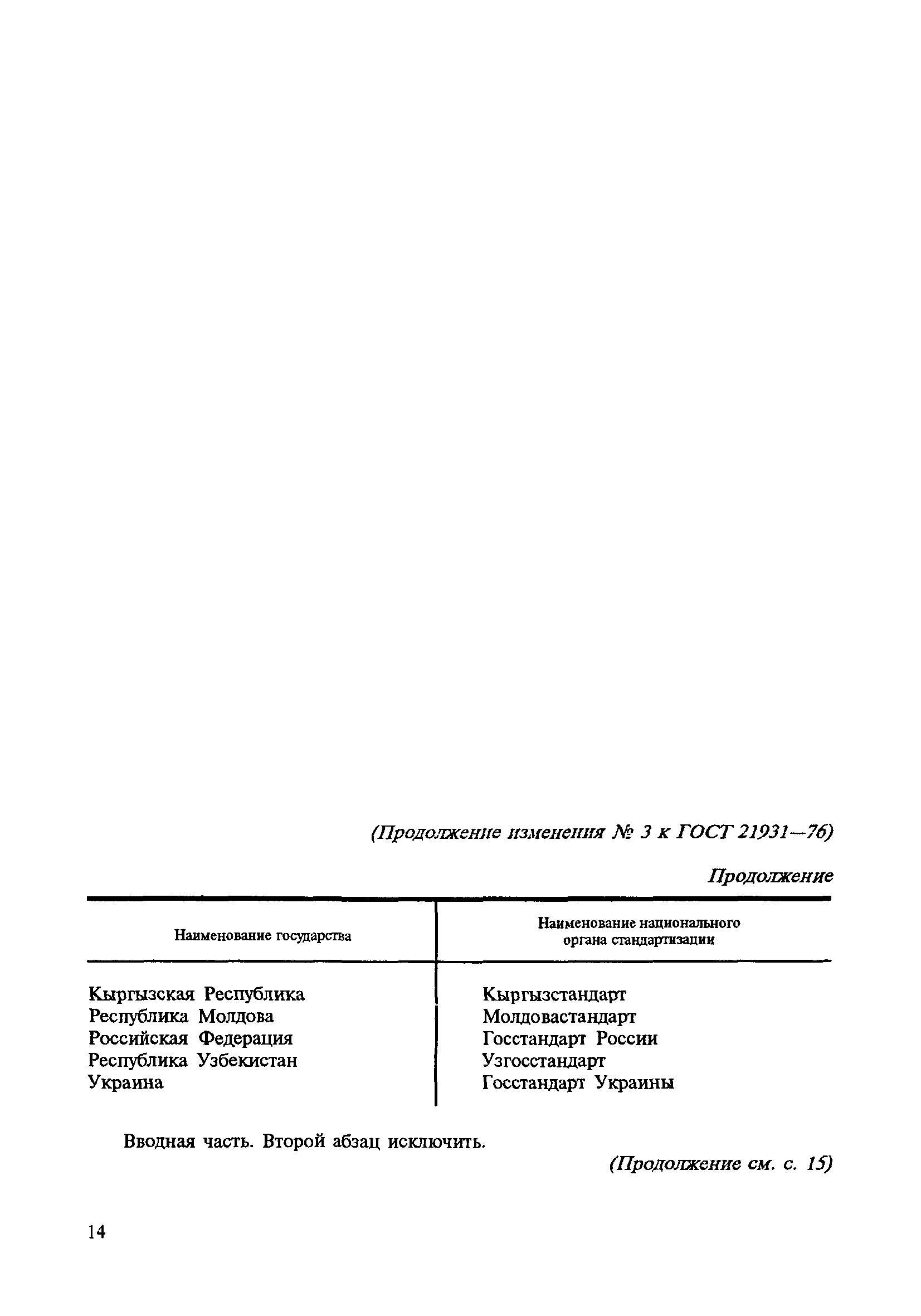 (Продолжение изменения № 3 к ГОСТ 21931—76)

Продолжение

| Наименование государства | Наименование национального органа стандартизации |
|---|---|
| Кыргызская Республика | Кыргызстандарт |
| Республика Молдова | Молдовастандарт |
| Российская Федерация | Госстандарт России |
| Республика Узбекистан | Узгосстандарт |
| Украина | Госстандарт Украины |

Вводная часть. Второй абзац исключить.

(Продолжение см. с. 15)

14